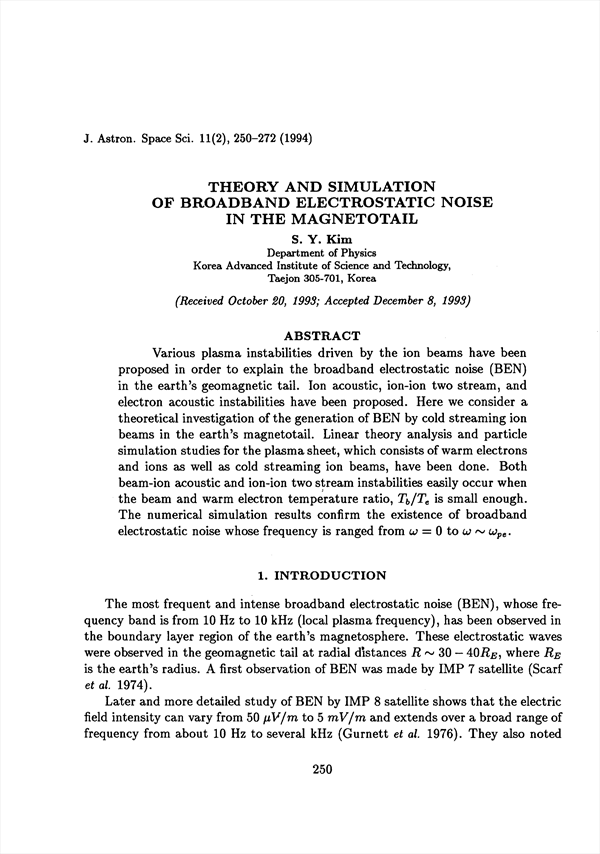 J. Astron. Space Sci. 11(2), 250–272 (1994)

THEORY AND SIMULATION
OF BROADBAND ELECTROSTATIC NOISE
IN THE MAGNETOTAIL

S. Y. Kim
Department of Physics
Korea Advanced Institute of Science and Technology,
Taejon 305-701, Korea

(Received October 20, 1993; Accepted December 8, 1993)

ABSTRACT

Various plasma instabilities driven by the ion beams have been proposed in order to explain the broadband electrostatic noise (BEN) in the earth's geomagnetic tail. Ion acoustic, ion-ion two stream, and electron acoustic instabilities have been proposed. Here we consider a theoretical investigation of the generation of BEN by cold streaming ion beams in the earth's magnetotail. Linear theory analysis and particle simulation studies for the plasma sheet, which consists of warm electrons and ions as well as cold streaming ion beams, have been done. Both beam-ion acoustic and ion-ion two stream instabilities easily occur when the beam and warm electron temperature ratio, $T_b/T_e$ is small enough. The numerical simulation results confirm the existence of broadband electrostatic noise whose frequency is ranged from $\omega = 0$ to $\omega \sim \omega_{pe}$.

1. INTRODUCTION

The most frequent and intense broadband electrostatic noise (BEN), whose frequency band is from 10 Hz to 10 kHz (local plasma frequency), has been observed in the boundary layer region of the earth's magnetosphere. These electrostatic waves were observed in the geomagnetic tail at radial distances $R \sim 30 - 40R_E$, where $R_E$ is the earth's radius. A first observation of BEN was made by IMP 7 satellite (Scarf et al. 1974).

Later and more detailed study of BEN by IMP 8 satellite shows that the electric field intensity can vary from 50 $\mu V/m$ to 5 $mV/m$ and extends over a broad range of frequency from about 10 Hz to several kHz (Gurnett et al. 1976). They also noted

250